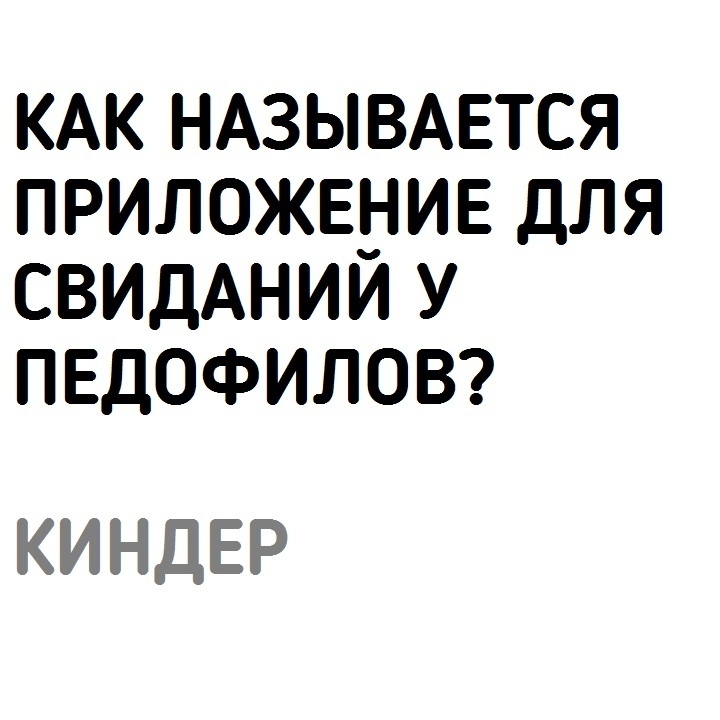 КАК НАЗЫВАЕТСЯ ПРИЛОЖЕНИЕ ДЛЯ СВИДАНИЙ У ПЕДОФИЛОВ?

КИНДЕР